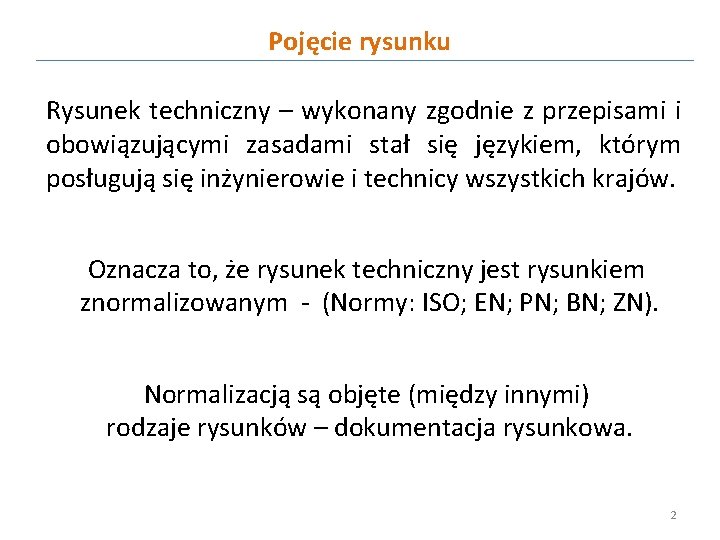 Pojęcie rysunku

Rysunek techniczny – wykonany zgodnie z przepisami i obowiązującymi zasadami stał się językiem, którym posługują się inżynierowie i technicy wszystkich krajów.

Oznacza to, że rysunek techniczny jest rysunkiem znormalizowanym - (Normy: ISO; EN; PN; BN; ZN).

Normalizacją są objęte (między innymi) rodzaje rysunków – dokumentacja rysunkowa.

2